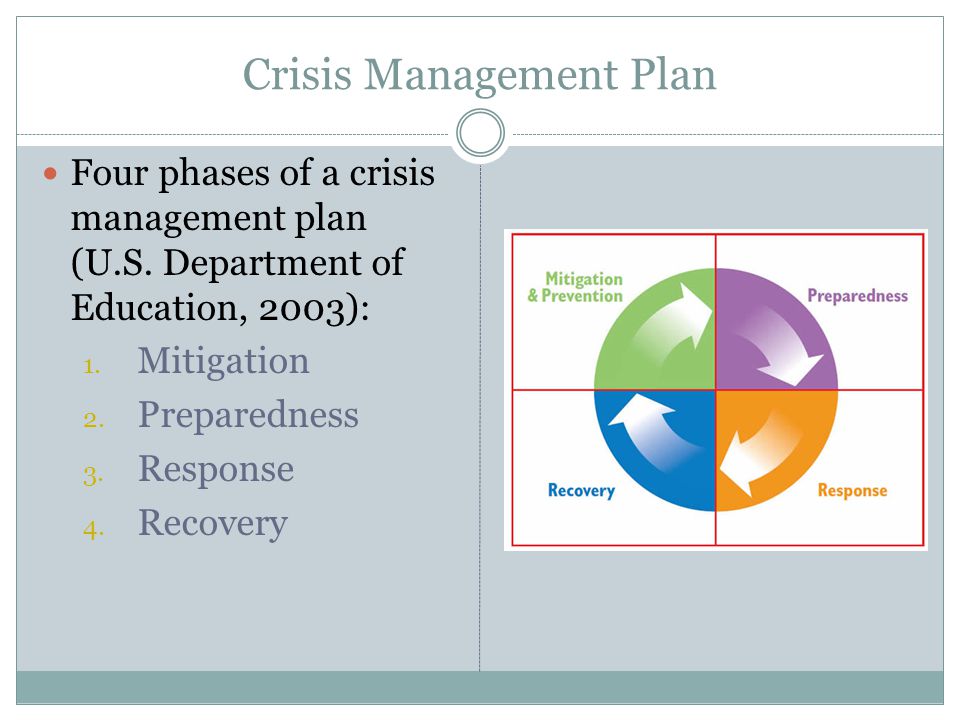 Crisis Management Plan

Four phases of a crisis management plan (U.S. Department of Education, 2003):

1. Mitigation
2. Preparedness
3. Response
4. Recovery

Mitigation & Prevention

Preparedness

Recovery

Response